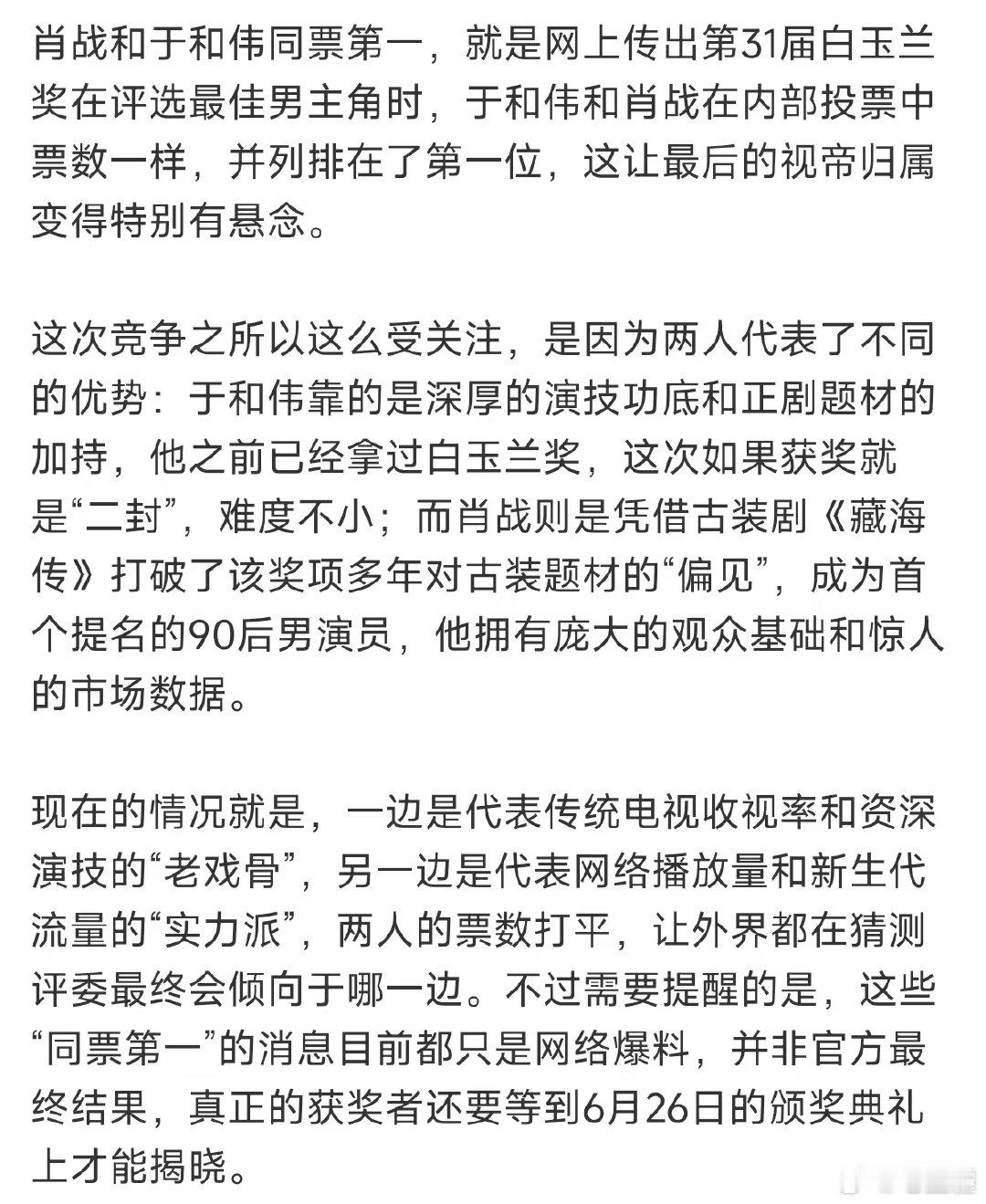 肖战和于和伟同票第一，就是网上传出第31届白玉兰奖在评选最佳男主角时，于和伟和肖战在内部投票中票数一样，并列排在了第一位，这让最后的视帝归属变得特别有悬念。

这次竞争之所以这么受关注，是因为两人代表了不同的优势：于和伟靠的是深厚的演技功底和正剧题材的加持，他之前已经拿过白玉兰奖，这次如果获奖就是“二封”，难度不小；而肖战则是凭借古装剧《藏海传》打破了该奖项多年对古装题材的“偏见”，成为首个提名的90后男演员，他拥有庞大的观众基础和惊人的市场数据。

现在的情况就是，一边是代表传统电视收视率和资深演技的“老戏骨”，另一边是代表网络播放量和新生代流量的“实力派”，两人的票数打平，让外界都在猜测评委最终会倾向于哪一边。不过需要提醒的是，这些“同票第一”的消息目前都只是网络爆料，并非官方最终结果，真正的获奖者还要等到6月26日的颁奖典礼上才能揭晓。